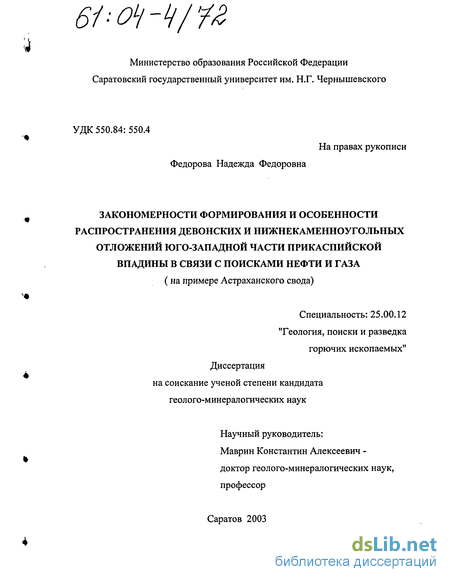 61:04-4/72

Министерство образования Российской Федерации
Саратовский государственный университет им. Н.Г. Чернышевского

УДК 550.84: 550.4

На правах рукописи

Федорова Надежда Федоровна

ЗАКОНОМЕРНОСТИ ФОРМИРОВАНИЯ И ОСОБЕННОСТИ РАСПРОСТРАНЕНИЯ ДЕВОНСКИХ И НИЖНЕКАМЕННОУГОЛЬНЫХ ОТЛОЖЕНИЙ ЮГО-ЗАПАДНОЙ ЧАСТИ ПРИКАСПИЙСКОЙ ВПАДИНЫ В СВЯЗИ С ПОИСКАМИ НЕФТИ И ГАЗА
( на примере Астраханского свода)

Специальность: 25.00.12
"Геология, поиски и разведка горючих ископаемых"

Диссертация
на соискание ученой степени кандидата геолого-минералогических наук

Научный руководитель:
Маврин Константин Алексеевич - доктор геолого-минералогических наук, профессор

Саратов 2003

dsLib.net
библиотека диссертаций